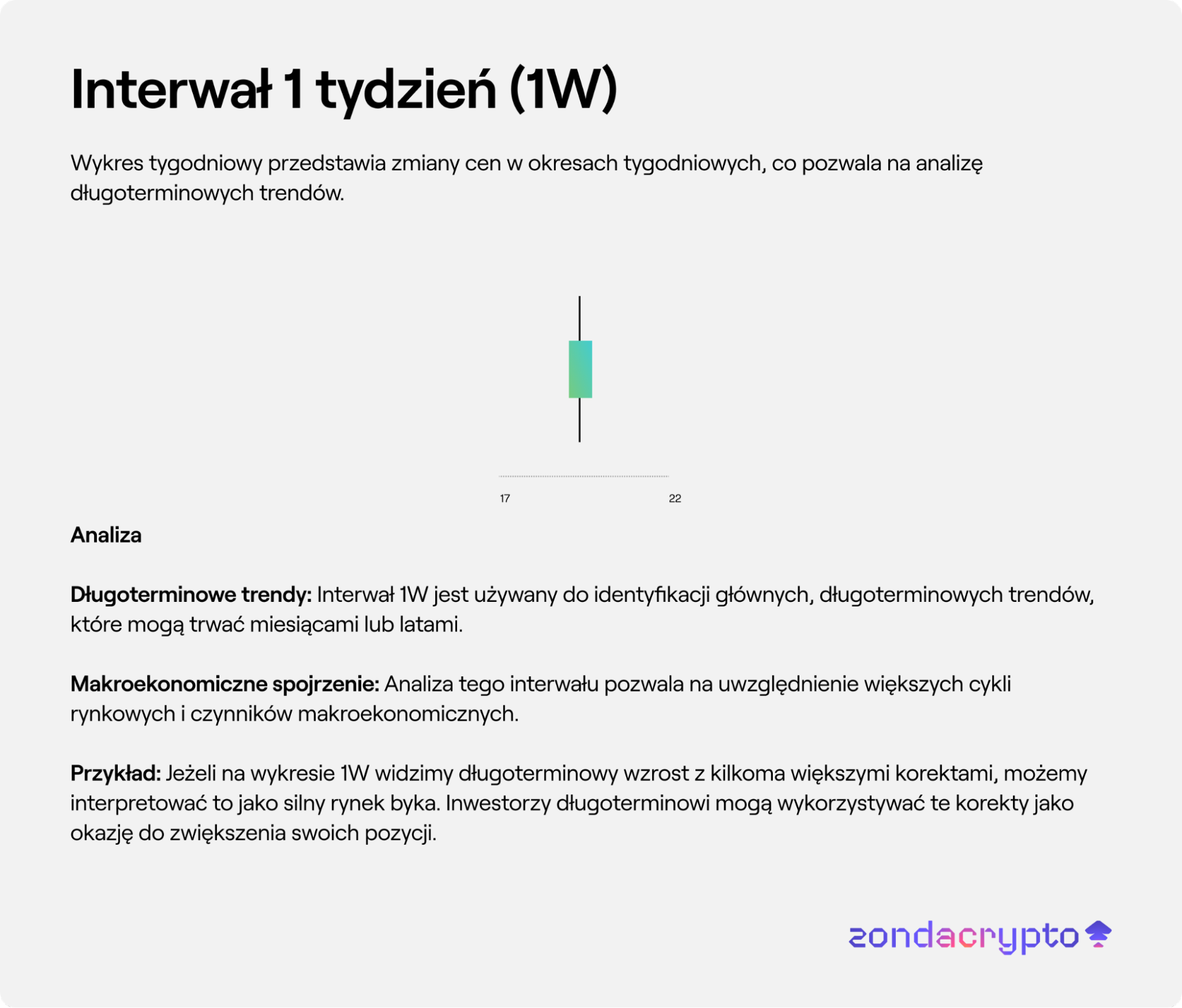 Interwał 1 tydzień (1W)

Wykres tygodniowy przedstawia zmiany cen w okresach tygodniowych, co pozwala na analizę długoterminowych trendów.

17

22

Analiza

Długoterminowe trendy: Interwał 1W jest używany do identyfikacji głównych, długoterminowych trendów, które mogą trwać miesiącami lub latami.

Makroekonomiczne spojrzenie: Analiza tego interwału pozwala na uwzględnienie większych cykli rynkowych i czynników makroekonomicznych.

Przykład: Jeżeli na wykresie 1W widzimy długoterminowy wzrost z kilkoma większymi korektami, możemy interpretować to jako silny rynek byka. Inwestorzy długoterminowi mogą wykorzystywać te korekty jako okazję do zwiększenia swoich pozycji.

zondacrypto